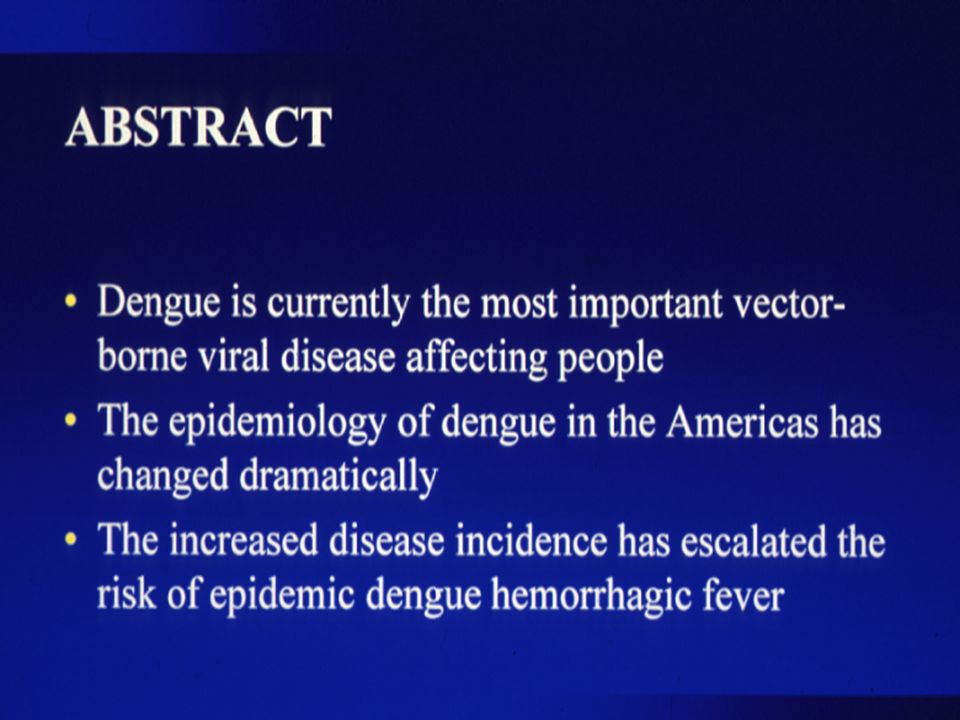 ABSTRACT

• Dengue is currently the most important vector-borne viral disease affecting people

• The epidemiology of dengue in the Americas has changed dramatically

• The increased disease incidence has escalated the risk of epidemic dengue hemorrhagic fever